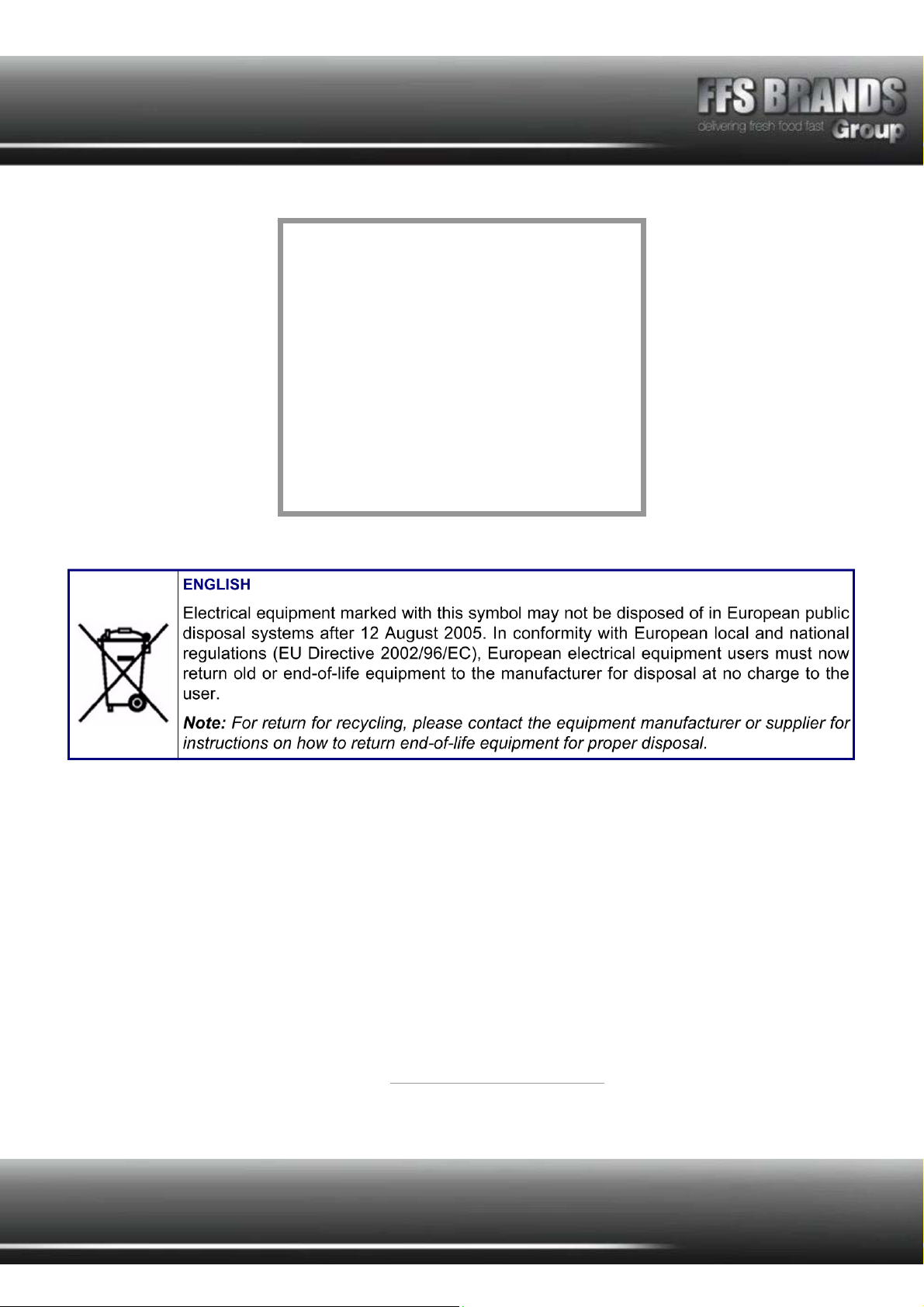 FFS BRANDS
delivering fresh food fast Group

ENGLISH

Electrical equipment marked with this symbol may not be disposed of in European public disposal systems after 12 August 2005. In conformity with European local and national regulations (EU Directive 2002/96/EC), European electrical equipment users must now return old or end-of-life equipment to the manufacturer for disposal at no charge to the user.

Note: For return for recycling, please contact the equipment manufacturer or supplier for instructions on how to return end-of-life equipment for proper disposal.